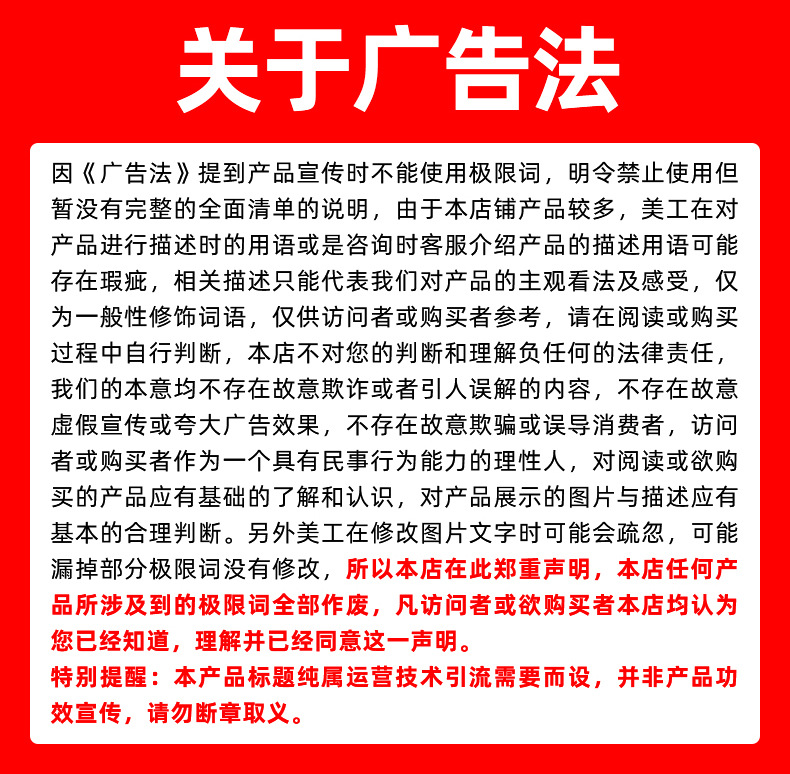 关于广告法

因《广告法》提到产品宣传时不能使用极限词，明令禁止使用但暂没有完整的全面清单的说明，由于本店铺产品较多，美工在对产品进行描述时的用语或是咨询时客服介绍产品的描述用语可能存在瑕疵，相关描述只能代表我们对产品的主观看法及感受，仅为一般性修饰词语，仅供访问者或购买者参考，请在阅读或购买过程中自行判断，本店不对您的判断和理解负任何的法律责任，我们的本意均不存在故意欺诈或者引人误解的内容，不存在故意虚假宣传或夸大广告效果，不存在故意欺骗或误导消费者，访问者或购买者作为一个具有民事行为能力的理性人，对阅读或欲购买的产品应有基础的了解和认识，对产品展示的图片与描述应有基本的合理判断。另外美工在修改图片文字时可能会疏忽，可能漏掉部分极限词没有修改，所以本店在此郑重声明，本店任何产品所涉及到的极限词全部作废，凡访问者或欲购买者本店均认为您已经知道，理解并已经同意这一声明。

特别提醒：本产品标题纯属运营技术引流需要而设，并非产品功效宣传，请勿断章取义。